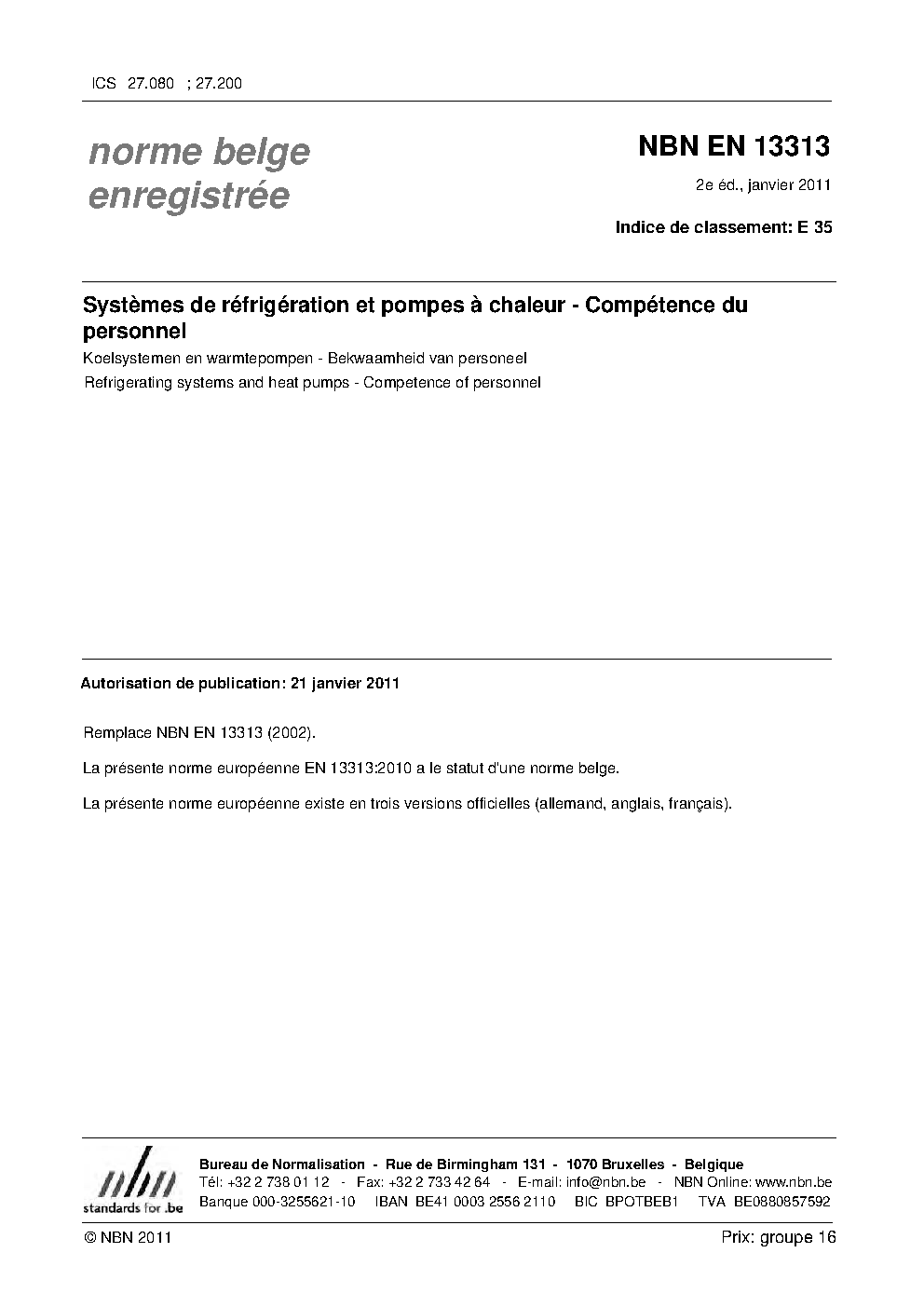 ICS 27.080 ; 27.200

norme belge enregistrée

NBN EN 13313

2e éd., janvier 2011

Indice de classement: E 35

Systèmes de réfrigération et pompes à chaleur - Compétence du personnel

Koelsystemen en warmtepompen - Bekwaamheid van personeel

Refrigerating systems and heat pumps - Competence of personnel

Autorisation de publication: 21 janvier 2011

Remplace NBN EN 13313 (2002).

La présente norme européenne EN 13313:2010 a le statut d'une norme belge.

La présente norme européenne existe en trois versions officielles (allemand, anglais, français).

nbn
standards for .be

Bureau de Normalisation - Rue de Birmingham 131 - 1070 Bruxelles - Belgique
Tél: +32 2 738 01 12 - Fax: +32 2 733 42 64 - E-mail: info@nbn.be - NBN Online: www.nbn.be
Banque 000-3255621-10 IBAN BE41 0003 2556 2110 BIC BPOTBEB1 TVA BE0880857592

© NBN 2011

Prix: groupe 16